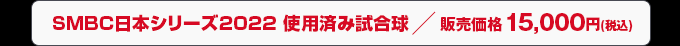 SMBC日本シリーズ2022 使用済み試合球 ／ 販売価格 15,000円(税込)